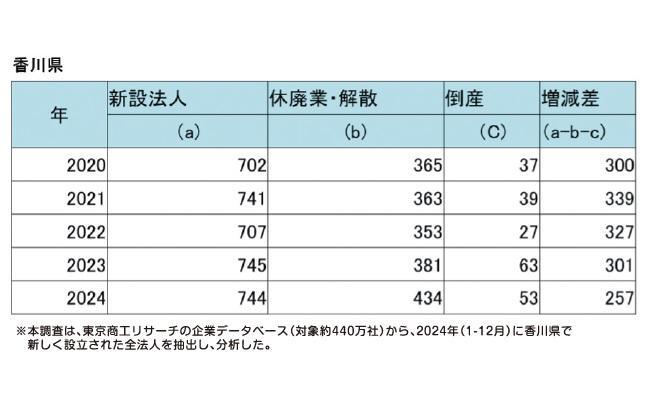 香川県

| 年 | 新設法人 (a) | 休廃業・解散 (b) | 倒産 (C) | 増減差 (a-b-c) |
|---|---|---|---|---|
| 2020 | 702 | 365 | 37 | 300 |
| 2021 | 741 | 363 | 39 | 339 |
| 2022 | 707 | 353 | 27 | 327 |
| 2023 | 745 | 381 | 63 | 301 |
| 2024 | 744 | 434 | 53 | 257 |

※本調査は、東京商工リサーチの企業データベース（対象約440万社）から、2024年（1-12月）に香川県で新しく設立された全法人を抽出し、分析した。